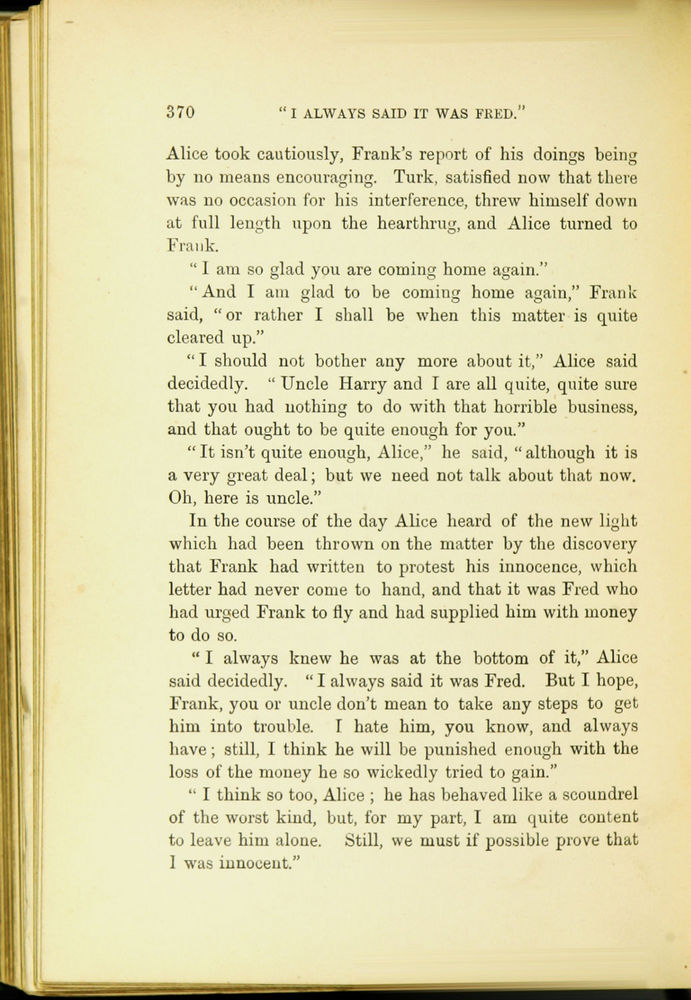 370 "I ALWAYS SAID IT WAS FRED."

Alice took cautiously, Frank's report of his doings being by no means encouraging. Turk, satisfied now that there was no occasion for his interference, threw himself down at full length upon the hearthrug, and Alice turned to Frank.

"I am so glad you are coming home again."

"And I am glad to be coming home again," Frank said, "or rather I shall be when this matter is quite cleared up."

"I should not bother any more about it," Alice said decidedly. "Uncle Harry and I are all quite, quite sure that you had nothing to do with that horrible business, and that ought to be quite enough for you."

"It isn't quite enough, Alice," he said, "although it is a very great deal; but we need not talk about that now. Oh, here is uncle."

In the course of the day Alice heard of the new light which had been thrown on the matter by the discovery that Frank had written to protest his innocence, which letter had never come to hand, and that it was Fred who had urged Frank to fly and had supplied him with money to do so.

"I always knew he was at the bottom of it," Alice said decidedly. "I always said it was Fred. But I hope, Frank, you or uncle don't mean to take any steps to get him into trouble. I hate him, you know, and always have; still, I think he will be punished enough with the loss of the money he so wickedly tried to gain."

"I think so too, Alice; he has behaved like a scoundrel of the worst kind, but, for my part, I am quite content to leave him alone. Still, we must if possible prove that I was innocent."